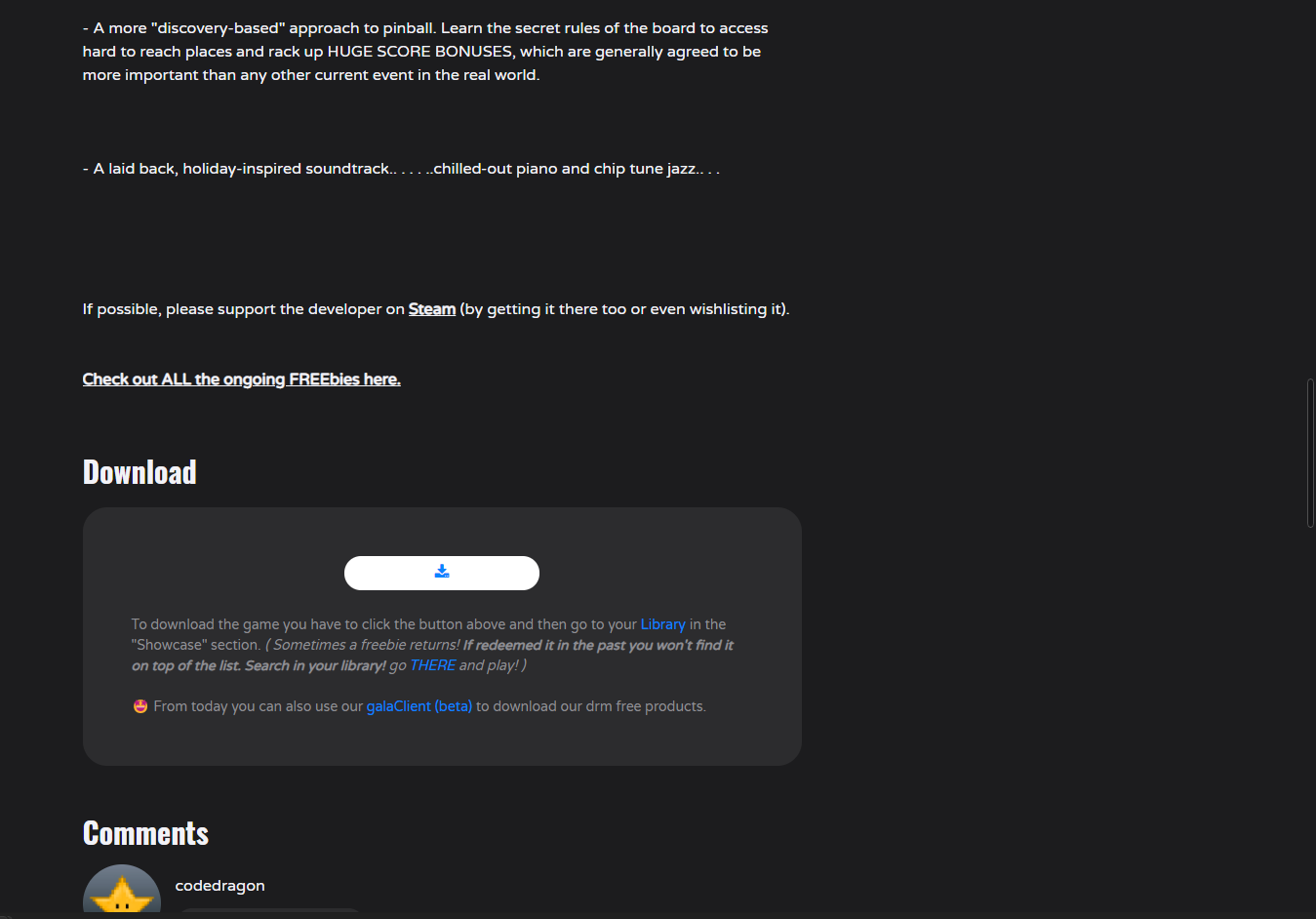 - A more "discovery-based" approach to pinball. Learn the secret rules of the board to access hard to reach places and rack up HUGE SCORE BONUSES, which are generally agreed to be more important than any other current event in the real world.

- A laid back, holiday-inspired soundtrack.. . . . ..chilled-out piano and chip tune jazz.. . .

If possible, please support the developer on Steam (by getting it there too or even wishlisting it).

Check out ALL the ongoing FREEbies here.

Download

To download the game you have to click the button above and then go to your Library in the "Showcase" section. ( Sometimes a freebie returns! If redeemed it in the past you won't find it on top of the list. Search in your library! go THERE and play! )

From today you can also use our galaClient (beta) to download our drm free products.

Comments

codedragon